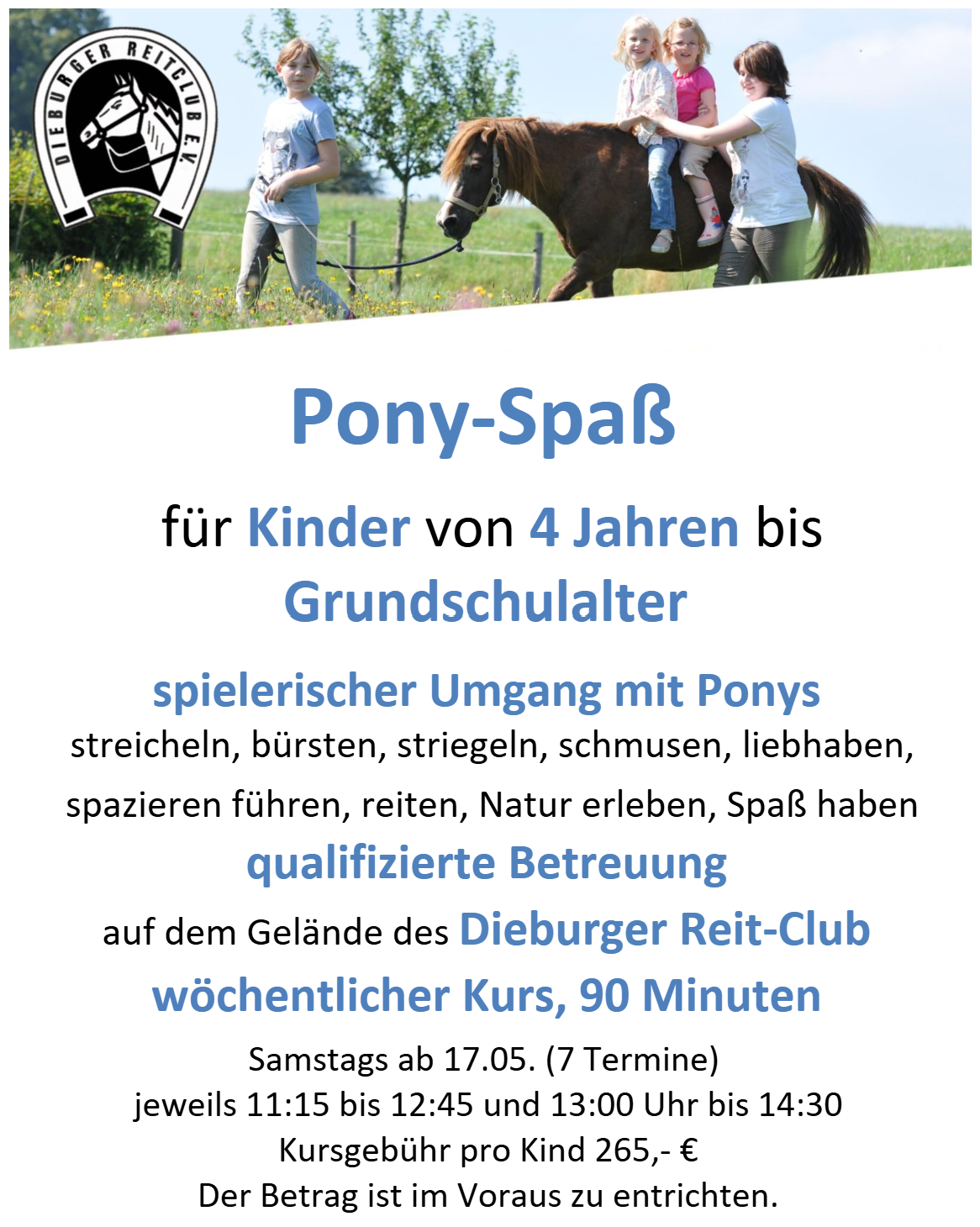 DIEBURGER REITCLUB E.V.

Pony-Spaß

für Kinder von 4 Jahren bis Grundschulalter

spielerischer Umgang mit Ponys
streicheln, bürsten, striegeln, schmusen, liebhaben, spazieren führen, reiten, Natur erleben, Spaß haben
qualifizierte Betreuung
auf dem Gelände des Dieburger Reit-Club
wöchentlicher Kurs, 90 Minuten
Samstags ab 17.05. (7 Termine)
jeweils 11:15 bis 12:45 und 13:00 Uhr bis 14:30
Kursgebühr pro Kind 265,- €
Der Betrag ist im Voraus zu entrichten.